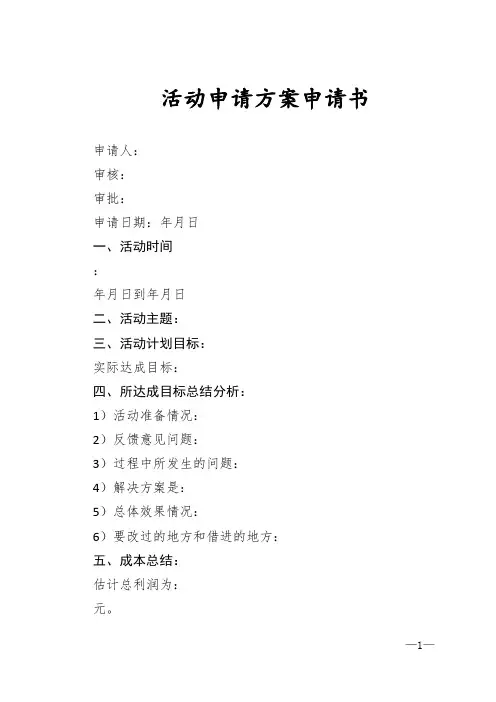 活动申请方案申请书

申请人：

审核：

审批：

申请日期：年月日

一、活动时间

：

年月日到年月日

二、活动主题：

三、活动计划目标：

实际达成目标：

四、所达成目标总结分析：

1）活动准备情况：

2）反馈意见问题：

3）过程中所发生的问题：

4）解决方案是：

5）总体效果情况：

6）要改过的地方和借进的地方：

五、成本总结：

估计总利润为：

元。

—1—